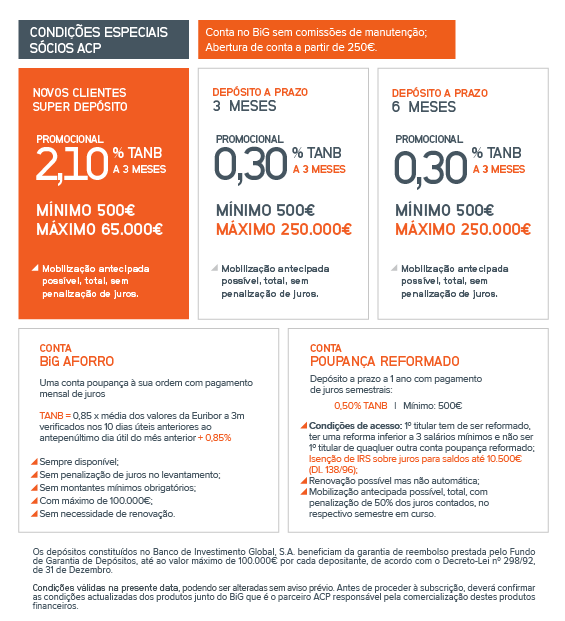 CONDIÇÕES ESPECIAIS SÓCIOS ACP

Conta no BiG sem comissões de manutenção; Abertura de conta a partir de 250€.

NOVOS CLIENTES SUPER DEPÓSITO

PROMOCIONAL 2,10 % TANB A 3 MESES

MÍNIMO 500€
MÁXIMO 65.000€

Mobilização antecipada possível, total, sem penalização de juros.

DEPÓSITO A PRAZO 3 MESES

PROMOCIONAL 0,30 % TANB A 3 MESES

MÍNIMO 500€
MÁXIMO 250.000€

Mobilização antecipada possível, total, sem penalização de juros.

DEPÓSITO A PRAZO 6 MESES

PROMOCIONAL 0,30 % TANB A 3 MESES

MÍNIMO 500€
MÁXIMO 250.000€

Mobilização antecipada possível, total, sem penalização de juros.

CONTA BiG AFORRO

Uma conta poupança à sua ordem com pagamento mensal de juros

TANB = 0,85 x média dos valores da Euribor a 3m verificados nos 10 dias úteis anteriores ao antepenúltimo dia útil do mês anterior + 0,85%

Sempre disponível;
Sem penalização de juros no levantamento;
Sem montantes mínimos obrigatórios;
Com máximo de 100.000€;
Sem necessidade de renovação.

CONTA POUPANÇA REFORMADO

Depósito a prazo a 1 ano com pagamento de juros semestrais:

0,50% TANB | Mínimo: 500€

Condições de acesso: 1º titular tem de ser reformado, ter uma reforma inferior a 3 salários mínimos e não ser 1º titular de quaqluer outra conta poupança reformado; Isenção de IRS sobre juros para saldos até 10.500€ (DL 138/96);
Renovação possível mas não automática;
Mobilização antecipada possível, total, com penalização de 50% dos juros contados, no respectivo semestre em curso.

Os depósitos constituídos no Banco de Investimento Global, S.A. beneficiam da garantia de reembolso prestada pelo Fundo de Garantia de Depósitos, até ao valor máximo de 100.000€ por cada depositante, de acordo com o Decreto-Lei nº 298/92, de 31 de Dezembro.

Condições válidas na presente data, podendo ser alteradas sem aviso prévio. Antes de proceder à subscrição, deverá confirmar as condições actualizadas dos produtos junto do BiG que é o parceiro ACP responsável pela comercialização destes produtos financeiros.